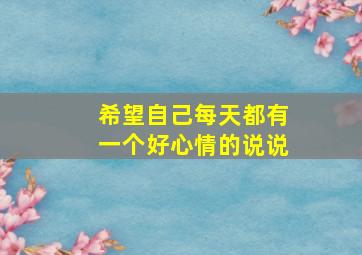 希望自己每天都有一个好心情的说说